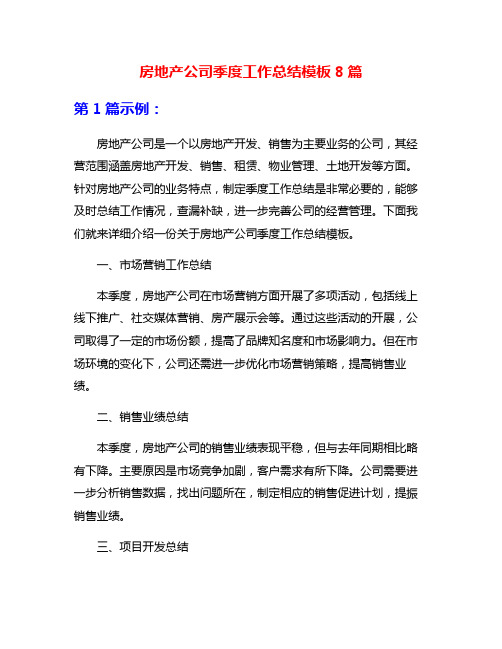 房地产公司季度工作总结模板 8 篇

第 1 篇示例：

房地产公司是一个以房地产开发、销售为主要业务的公司，其经营范围涵盖房地产开发、销售、租赁、物业管理、土地开发等方面。针对房地产公司的业务特点，制定季度工作总结是非常必要的，能够及时总结工作情况，查漏补缺，进一步完善公司的经营管理。下面我们就来详细介绍一份关于房地产公司季度工作总结模板。

一、市场营销工作总结

本季度，房地产公司在市场营销方面开展了多项活动，包括线上线下推广、社交媒体营销、房产展示会等。通过这些活动的开展，公司取得了一定的市场份额，提高了品牌知名度和市场影响力。但在市场环境的变化下，公司还需进一步优化市场营销策略，提高销售业绩。

二、销售业绩总结

本季度，房地产公司的销售业绩表现平稳，但与去年同期相比略有下降。主要原因是市场竞争加剧，客户需求有所下降。公司需要进一步分析销售数据，找出问题所在，制定相应的销售促进计划，提振销售业绩。

三、项目开发总结